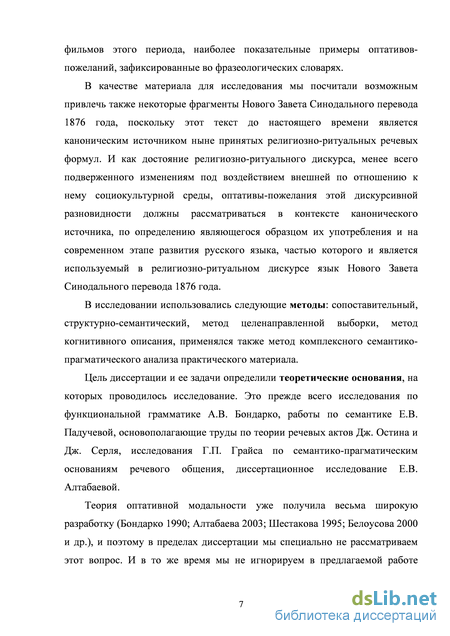 фильмов этого периода, наиболее показательные примеры оптативов-пожеланий, зафиксированные во фразеологических словарях.

В качестве материала для исследования мы посчитали возможным привлечь также некоторые фрагменты Нового Завета Синодального перевода 1876 года, поскольку этот текст до настоящего времени является каноническим источником ныне принятых религиозно-ритуальных речевых формул. И как достояние религиозно-ритуального дискурса, менее всего подверженного изменениям под воздействием внешней по отношению к нему социокультурной среды, оптативы-пожелания этой дискурсивной разновидности должны рассматриваться в контексте канонического источника, по определению являющегося образцом их употребления и на современном этапе развития русского языка, частью которого и является используемый в религиозно-ритуальном дискурсе язык Нового Завета Синодального перевода 1876 года.

В исследовании использовались следующие методы: сопоставительный, структурно-семантический, метод целенаправленной выборки, метод когнитивного описания, применялся также метод комплексного семантико-прагматического анализа практического материала.

Цель диссертации и ее задачи определили теоретические основания, на которых проводилось исследование. Это прежде всего исследования по функциональной грамматике А.В. Бондарко, работы по семантике Е.В. Падучевой, основополагающие труды по теории речевых актов Дж. Остина и Дж. Серля, исследования Г.П. Грайса по семантико-прагматическим основаниям речевого общения, диссертационное исследование Е.В. Алтабаевой.

Теория оптативной модальности уже получила весьма широкую разработку (Бондарко 1990; Алтабаева 2003; Шестакова 1995; Белоусова 2000 и др.), и поэтому в пределах диссертации мы специально не рассматриваем этот вопрос. И в то же время мы не игнорируем в предлагаемой работе

7

dsLib.net
библиотека диссертаций